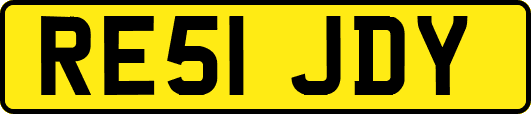 RE51 JDY